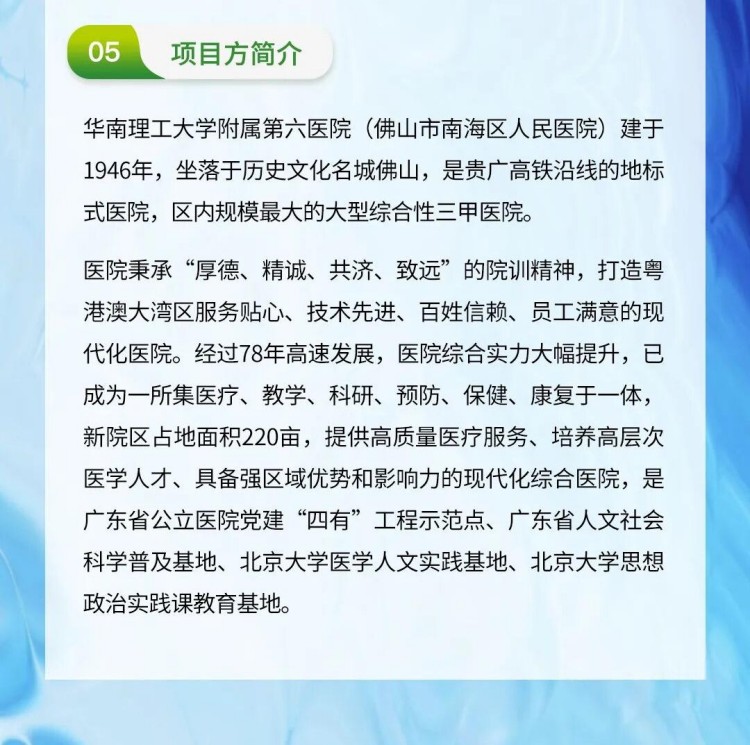 05 项目方简介

华南理工大学附属第六医院（佛山市南海区人民医院）建于1946年，坐落于历史文化名城佛山，是贵广高铁沿线的地标式医院，区内规模最大的大型综合性三甲医院。

医院秉承“厚德、精诚、共济、致远”的院训精神，打造粤港澳大湾区服务贴心、技术先进、百姓信赖、员工满意的现代化医院。经过78年高速发展，医院综合实力大幅提升，已成为一所集医疗、教学、科研、预防、保健、康复于一体，新院区占地面积220亩，提供高质量医疗服务、培养高层次医学人才、具备强区域优势和影响力的现代化综合医院，是广东省公立医院党建“四有”工程示范点、广东省人文社会科学普及基地、北京大学医学人文实践基地、北京大学思想政治实践课教育基地。